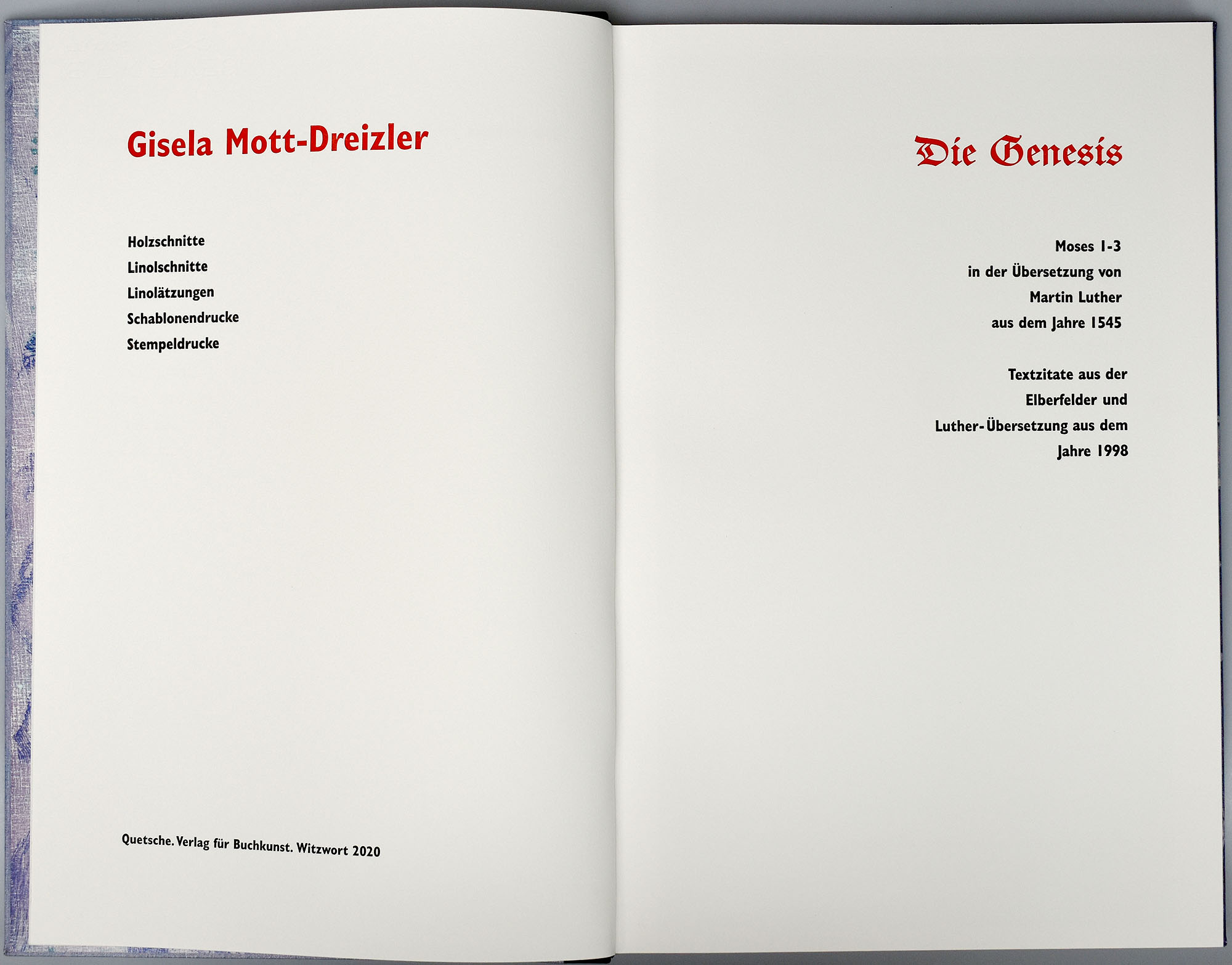 Gisela Mott-Dreizler

Holzschnitte
Linolschnitte
Linolätzungen
Schablonendrucke
Stempeldrucke

Quetsche. Verlag für Buchkunst. Witzwort 2020

Die Genesis

Moses 1-3
in der Übersetzung von
Martin Luther
aus dem Jahre 1545

Textzitate aus der
Elberfelder und
Luther-Übersetzung aus dem
Jahre 1998